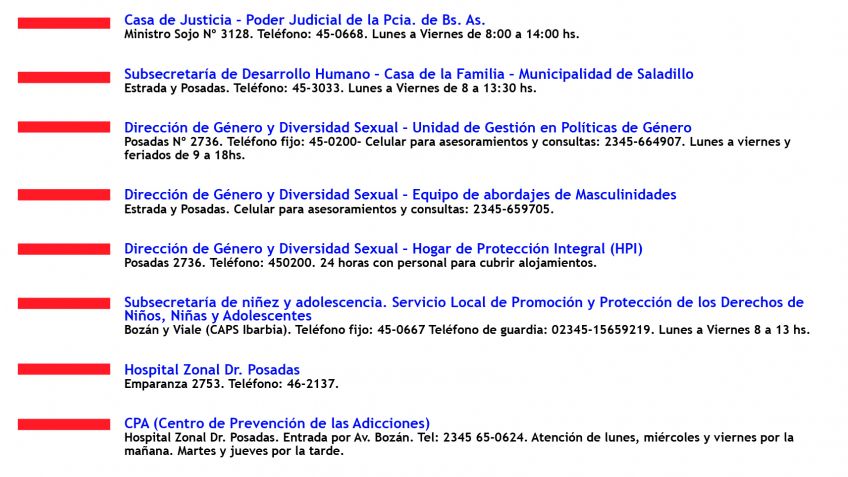 Casa de Justicia - Poder Judicial de la Pcia. de Bs. As.
Ministro Sojo N° 3128. Teléfono: 45-0668. Lunes a Viernes de 8:00 a 14:00 hs.

Subsecretaría de Desarrollo Humano - Casa de la Familia - Municipalidad de Saladillo
Estrada y Posadas. Teléfono: 45-3033. Lunes a Viernes de 8 a 13:30 hs.

Dirección de Género y Diversidad Sexual - Unidad de Gestión en Políticas de Género
Posadas N° 2736. Teléfono fijo: 45-0200- Celular para asesoramientos y consultas: 2345-664907. Lunes a viernes y feriados de 9 a 18hs.

Dirección de Género y Diversidad Sexual - Equipo de abordajes de Masculinidades
Estrada y Posadas. Celular para asesoramientos y consultas: 2345-659705.

Dirección de Género y Diversidad Sexual - Hogar de Protección Integral (HPI)
Posadas 2736. Teléfono: 450200. 24 horas con personal para cubrir alojamientos.

Subsecretaría de niñez y adolescencia. Servicio Local de Promoción y Protección de los Derechos de Niños, Niñas y Adolescentes
Bozán y Viale (CAPS Ibarbia). Teléfono fijo: 45-0667 Teléfono de guardia: 02345-15659219. Lunes a Viernes 8 a 13 hs.

Hospital Zonal Dr. Posadas
Emparanza 2753. Teléfono: 46-2137.

CPA (Centro de Prevención de las Adicciones)
Hospital Zonal Dr. Posadas. Entrada por Av. Bozán. Tel: 2345 65-0624. Atención de lunes, miércoles y viernes por la mañana. Martes y jueves por la tarde.